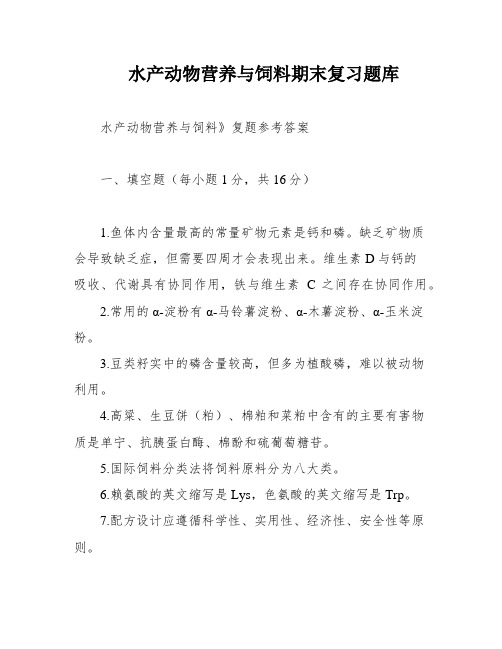 水产动物营养与饲料期末复习题库

水产动物营养与饲料》复题参考答案

一、填空题（每小题1分，共16分）

1.鱼体内含量最高的常量矿物元素是钙和磷。缺乏矿物质会导致缺乏症，但需要四周才会表现出来。维生素D与钙的吸收、代谢具有协同作用，铁与维生素 C 之间存在协同作用。

2.常用的α-淀粉有α-马铃薯淀粉、α-木薯淀粉、α-玉米淀粉。

3.豆类籽实中的磷含量较高，但多为植酸磷，难以被动物利用。

4.高粱、生豆饼（粕）、棉粕和菜粕中含有的主要有害物质是单宁、抗胰蛋白酶、棉酚和硫葡萄糖苷。

5.国际饲料分类法将饲料原料分为八大类。

6.赖氨酸的英文缩写是Lys，色氨酸的英文缩写是Trp。

7.配方设计应遵循科学性、实用性、经济性、安全性等原则。